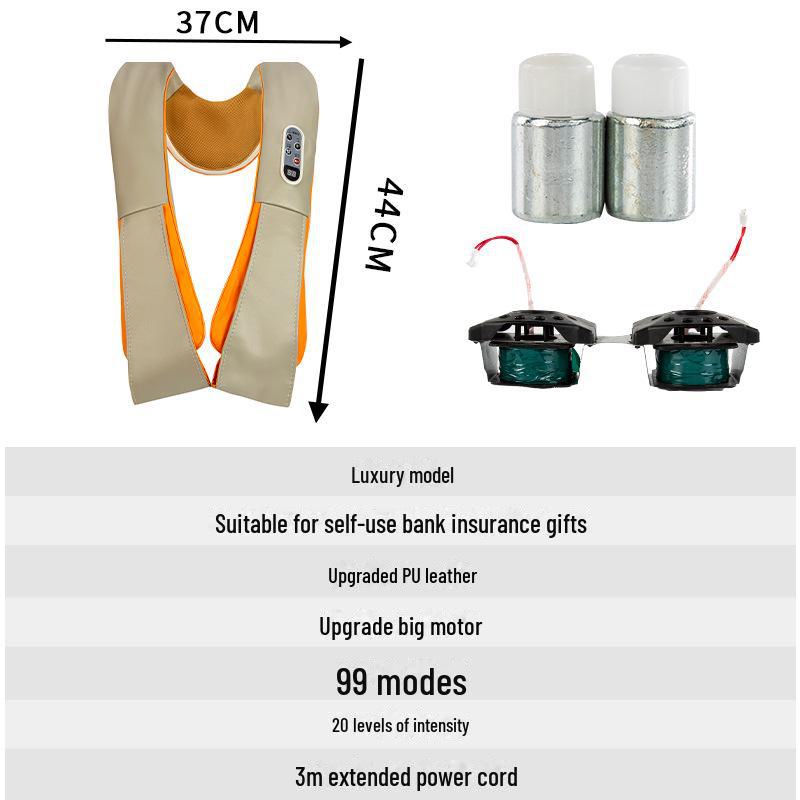 37CM

44CM

Luxury model

Suitable for self-use bank insurance gifts

Upgraded PU leather

Upgrade big motor

99 modes

20 levels of intensity

3m extended power cord